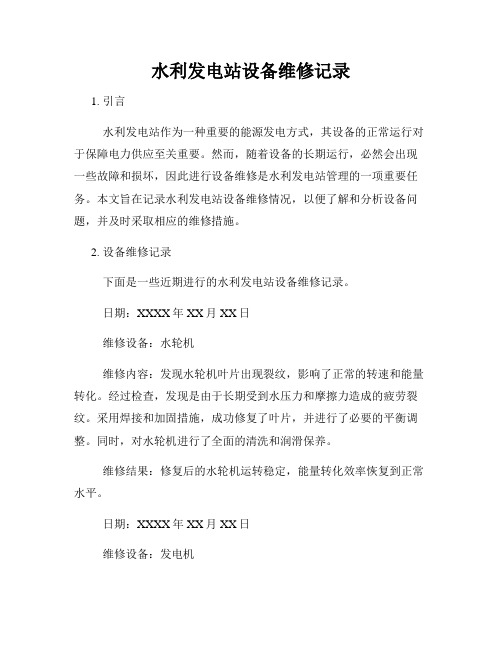 水利发电站设备维修记录

1. 引言

水利发电站作为一种重要的能源发电方式，其设备的正常运行对于保障电力供应至关重要。然而，随着设备的长期运行，必然会出现一些故障和损坏，因此进行设备维修是水利发电站管理的一项重要任务。本文旨在记录水利发电站设备维修情况，以便了解和分析设备问题，并及时采取相应的维修措施。

2. 设备维修记录

下面是一些近期进行的水利发电站设备维修记录。

日期：XXXX 年 XX 月 XX 日

维修设备：水轮机

维修内容：发现水轮机叶片出现裂纹，影响了正常的转速和能量转化。经过检查，发现是由于长期受到水压力和摩擦力造成的疲劳裂纹。采用焊接和加固措施，成功修复了叶片，并进行了必要的平衡调整。同时，对水轮机进行了全面的清洗和润滑保养。

维修结果：修复后的水轮机运转稳定，能量转化效率恢复到正常水平。

日期：XXXX 年 XX 月 XX 日

维修设备：发电机